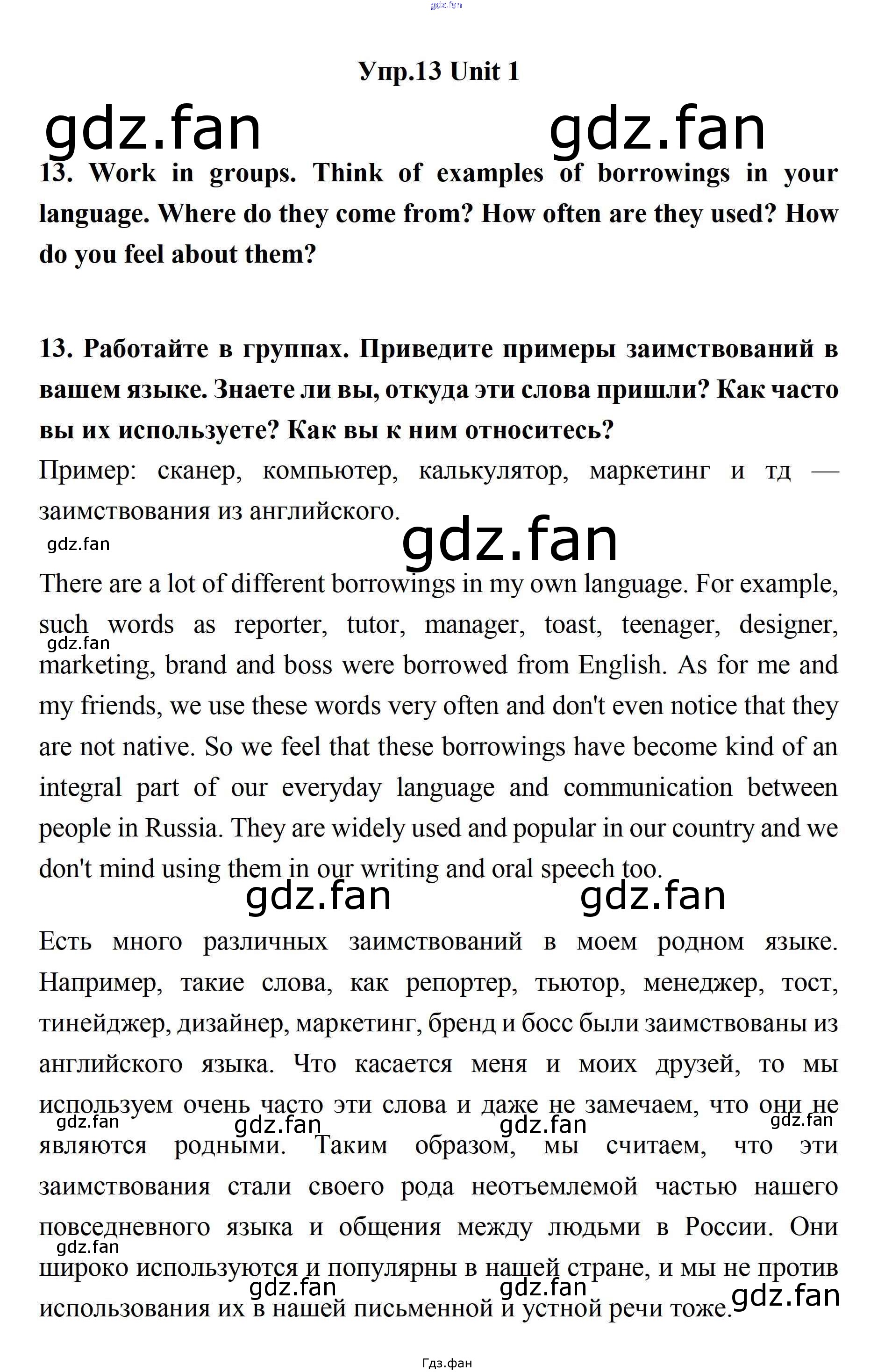 gdz.fan

Упр.13 Unit 1

gdz.fan gdz.fan

13. Work in groups. Think of examples of borrowings in your language. Where do they come from? How often are they used? How do you feel about them?

13. Работайте в группах. Приведите примеры заимствований в вашем языке. Знаете ли вы, откуда эти слова пришли? Как часто вы их используете? Как вы к ним относитесь?

Пример: сканер, компьютер, калькулятор, маркетинг и тд — заимствования из английского.

gdz.fan gdz.fan

There are a lot of different borrowings in my own language. For example, such words as reporter, tutor, manager, toast, teenager, designer, marketing, brand and boss were borrowed from English. As for me and my friends, we use these words very often and don't even notice that they are not native. So we feel that these borrowings have become kind of an integral part of our everyday language and communication between people in Russia. They are widely used and popular in our country and we don't mind using them in our writing and oral speech too.

gdz.fan gdz.fan

gdz.fan

Есть много различных заимствований в моем родном языке. Например, такие слова, как репортер, тьютор, менеджер, тост, тинейджер, дизайнер, маркетинг, бренд и босс были заимствованы из английского языка. Что касается меня и моих друзей, то мы используем очень часто эти слова и даже не замечаем, что они не являются родными. Таким образом, мы считаем, что эти заимствования стали своего рода неотъемлемой частью нашего повседневного языка и общения между людьми в России. Они широко используются и популярны в нашей стране, и мы не против использования их в нашей письменной и устной речи тоже.

gdz.fan gdz.fan gdz.fan gdz.fan gdz.fan gdz.fan gdz.fan gdz.fan

Гдз.фан